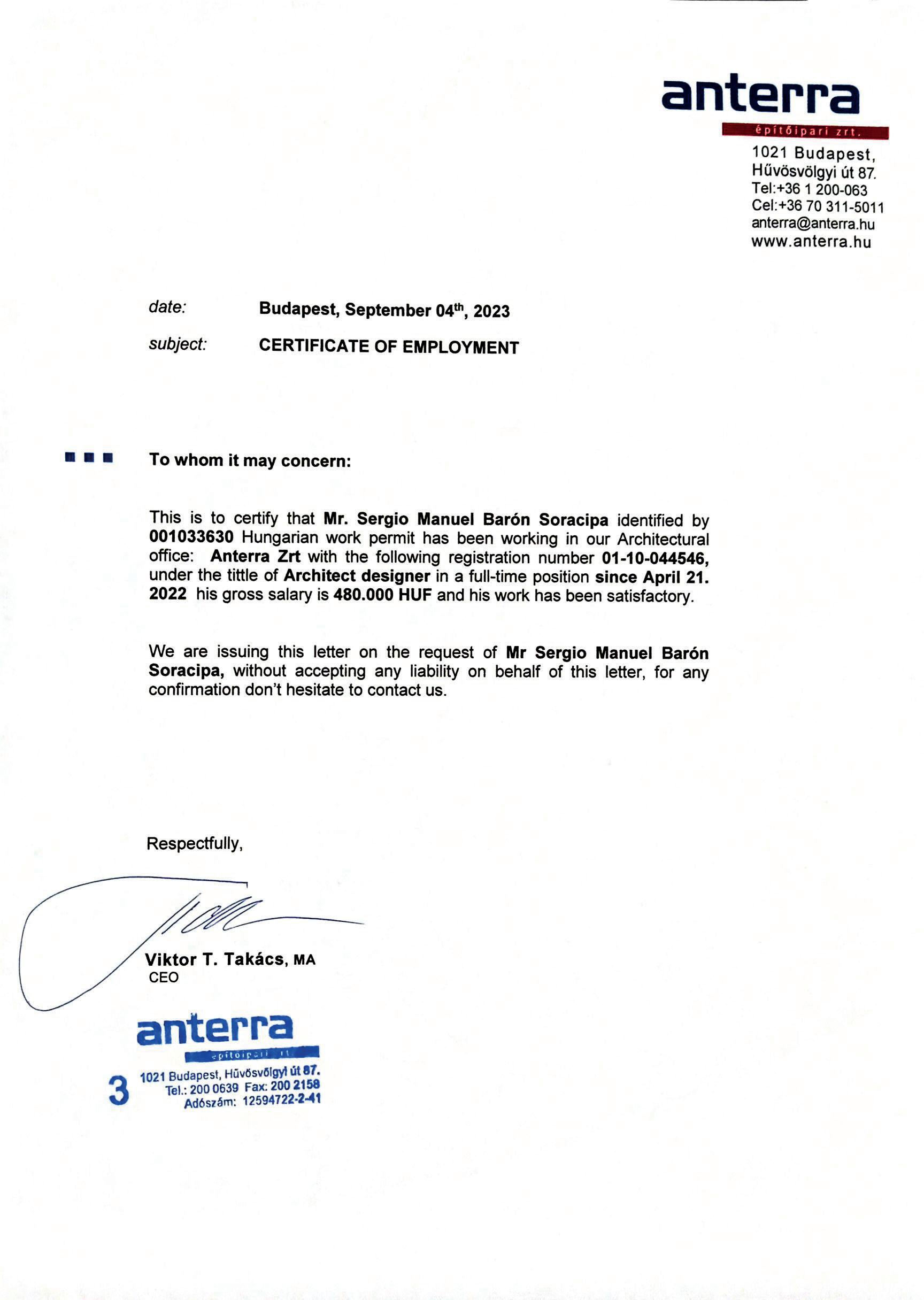 anterra
építőipari zrt.
1021 Budapest,
Hűvösvölgyi út 87.
Tel:+36 1 200-063
Cel:+36 70 311-5011
anterra@anterra.hu
www.anterra.hu

date: Budapest, September 04$^{th}$, 2023

subject: CERTIFICATE OF EMPLOYMENT

To whom it may concern:

This is to certify that Mr. Sergio Manuel Barón Soracipa identified by 001033630 Hungarian work permit has been working in our Architectural office: Anterra Zrt with the following registration number 01-10-044546, under the tittle of Architect designer in a full-time position since April 21. 2022 his gross salary is 480.000 HUF and his work has been satisfactory.

We are issuing this letter on the request of Mr Sergio Manuel Barón Soracipa, without accepting any liability on behalf of this letter, for any confirmation don't hesitate to contact us.

Respectfully,

Viktor T. Takács, MA
CEO

anterra
építőipari zrt.
3
1021 Budapest, Hűvösvölgyi út 87.
Tel.: 200 0639 Fax: 200 2158
Adószám: 12594722-2-41